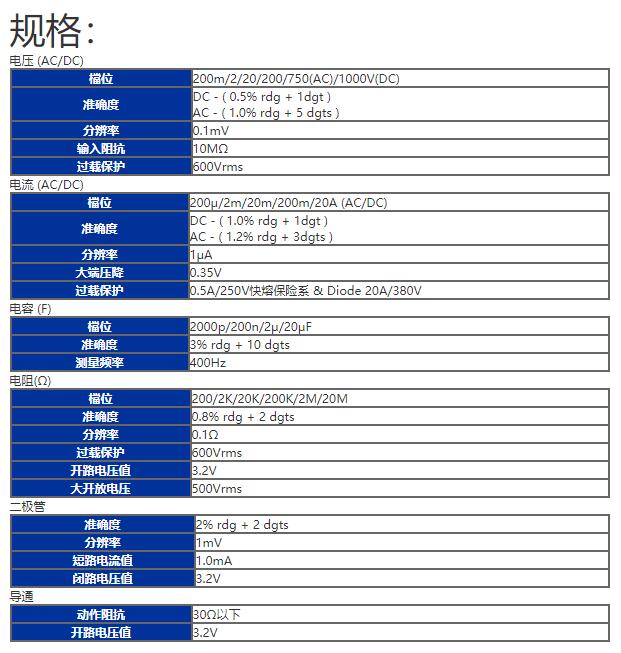 规格:

电压 (AC/DC)

| 档位 | 200m/2/20/200/750(AC)/1000V(DC) |
|---|---|
| 准确度 | DC - ( 0.5% rdg + 1dgt ) AC - ( 1.0% rdg + 5 dgts ) |
| 分辨率 | 0.1mV |
| 输入阻抗 | 10MΩ |
| 过载保护 | 600Vrms |

电流 (AC/DC)

| 档位 | 200μ/2m/20m/200m/20A (AC/DC) |
|---|---|
| 准确度 | DC - ( 1.0% rdg + 1dgt ) AC - ( 1.2% rdg + 3dgts ) |
| 分辨率 | 1μA |
| 大端压降 | 0.35V |
| 过载保护 | 0.5A/250V快熔保险系 & Diode 20A/380V |

电容 (F)

| 档位 | 2000p/200n/2μ/20μF |
|---|---|
| 准确度 | 3% rdg + 10 dgts |
| 测量频率 | 400Hz |

电阻(Ω)

| 档位 | 200/2K/20K/200K/2M/20M |
|---|---|
| 准确度 | 0.8% rdg + 2 dgts |
| 分辨率 | 0.1Ω |
| 过载保护 | 600Vrms |
| 开路电压值 | 3.2V |
| 大开放电压 | 500Vrms |

二极管

| 准确度 | 2% rdg + 2 dgts |
|---|---|
| 分辨率 | 1mV |
| 短路电流值 | 1.0mA |
| 闭路电压值 | 3.2V |

导通

| 动作阻抗 | 30Ω以下 |
|---|---|
| 开路电压值 | 3.2V |